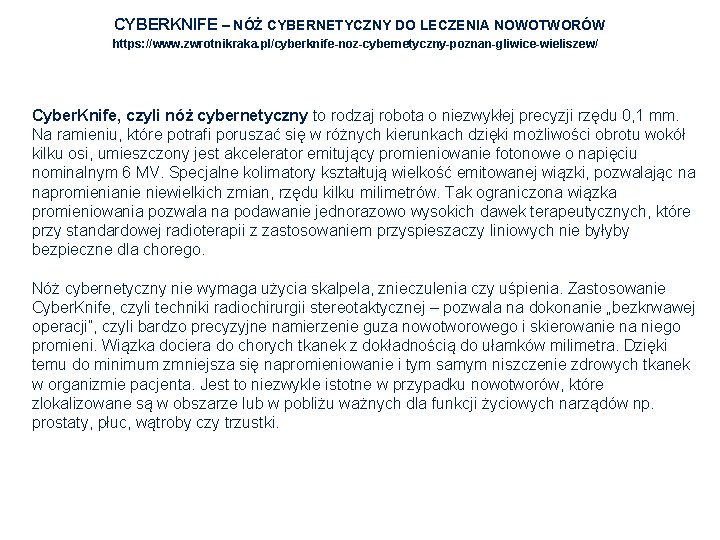 CYBERKNIFE – NÓŻ CYBERNETYCZNY DO LECZENIA NOWOTWORÓW
https://www.zwrotnikraka.pl/cyberknife-noz-cybernetyczny-poznan-gliwice-wieliszew/

CyberKnife, czyli nóż cybernetyczny to rodzaj robota o niezwykłej precyzji rzędu 0,1 mm. Na ramieniu, które potrafi poruszać się w różnych kierunkach dzięki możliwości obrotu wokół kilku osi, umieszczony jest akcelerator emitujący promieniowanie fotonowe o napięciu nominalnym 6 MV. Specjalne kolimatory kształtują wielkość emitowanej wiązki, pozwalając na napromienianie niewielkich zmian, rzędu kilku milimetrów. Tak ograniczona wiązka promieniowania pozwala na podawanie jednorazowo wysokich dawek terapeutycznych, które przy standardowej radioterapii z zastosowaniem przyspieszaczy liniowych nie byłyby bezpieczne dla chorego.

Nóż cybernetyczny nie wymaga użycia skalpela, znieczulenia czy uśpienia. Zastosowanie CyberKnife, czyli techniki radiochirurgii stereotaktycznej – pozwala na dokonanie „bezkrwawej operacji", czyli bardzo precyzyjne namierzenie guza nowotworowego i skierowanie na niego promieni. Wiązka dociera do chorych tkanek z dokładnością do ułamków milimetra. Dzięki temu do minimum zmniejsza się napromieniowanie i tym samym niszczenie zdrowych tkanek w organizmie pacjenta. Jest to niezwykle istotne w przypadku nowotworów, które zlokalizowane są w obszarze lub w pobliżu ważnych dla funkcji życiowych narządów np. prostaty, płuc, wątroby czy trzustki.